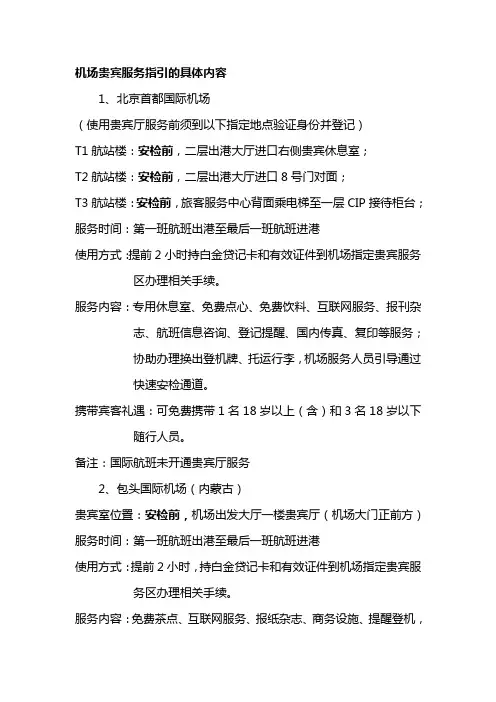 机场贵宾服务指引的具体内容

1、北京首都国际机场

（使用贵宾厅服务前须到以下指定地点验证身份并登记）

T1 航站楼：安检前，二层出港大厅进口右侧贵宾休息室；

T2 航站楼：安检前，二层出港大厅进口 8 号门对面；

T3 航站楼：安检前，旅客服务中心背面乘电梯至一层 CIP 接待柜台；

服务时间：第一班航班出港至最后一班航班进港

使用方式：提前 2 小时持白金贷记卡和有效证件到机场指定贵宾服务区办理相关手续。

服务内容：专用休息室、免费点心、免费饮料、互联网服务、报刊杂志、航班信息咨询、登记提醒、国内传真、复印等服务；协助办理换出登机牌、托运行李，机场服务人员引导通过快速安检通道。

携带宾客礼遇：可免费携带 1 名 18 岁以上（含）和 3 名 18 岁以下随行人员。

备注：国际航班未开通贵宾厅服务

2、包头国际机场（内蒙古）

贵宾室位置：安检前，机场出发大厅一楼贵宾厅（机场大门正前方）

服务时间：第一班航班出港至最后一班航班进港

使用方式：提前 2 小时，持白金贷记卡和有效证件到机场指定贵宾服务区办理相关手续。

服务内容：免费茶点、互联网服务、报纸杂志、商务设施、提醒登机，